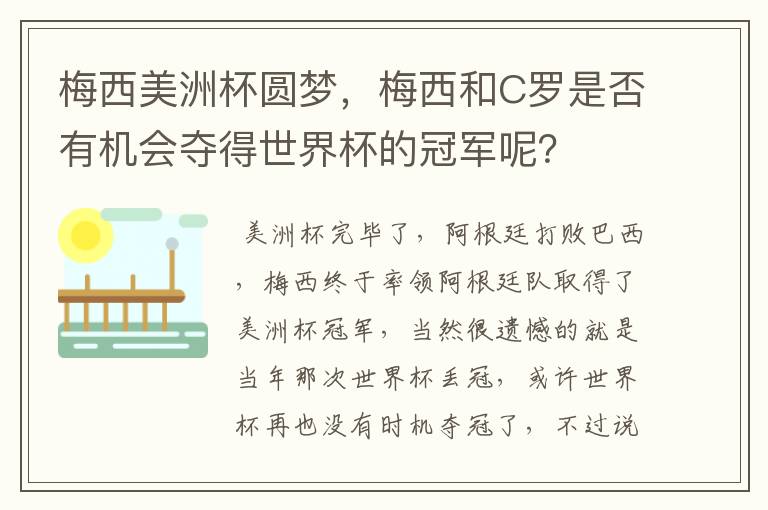 梅西美洲杯圆梦，梅西和C罗是否有机会夺得世界杯的冠军呢？

美洲杯完毕了，阿根廷打败巴西，梅西终于率领阿根廷队取得了美洲杯冠军，当然很遗憾的就是当年那次世界杯丢冠，或许世界杯再也没有时机夺冠了，不过说